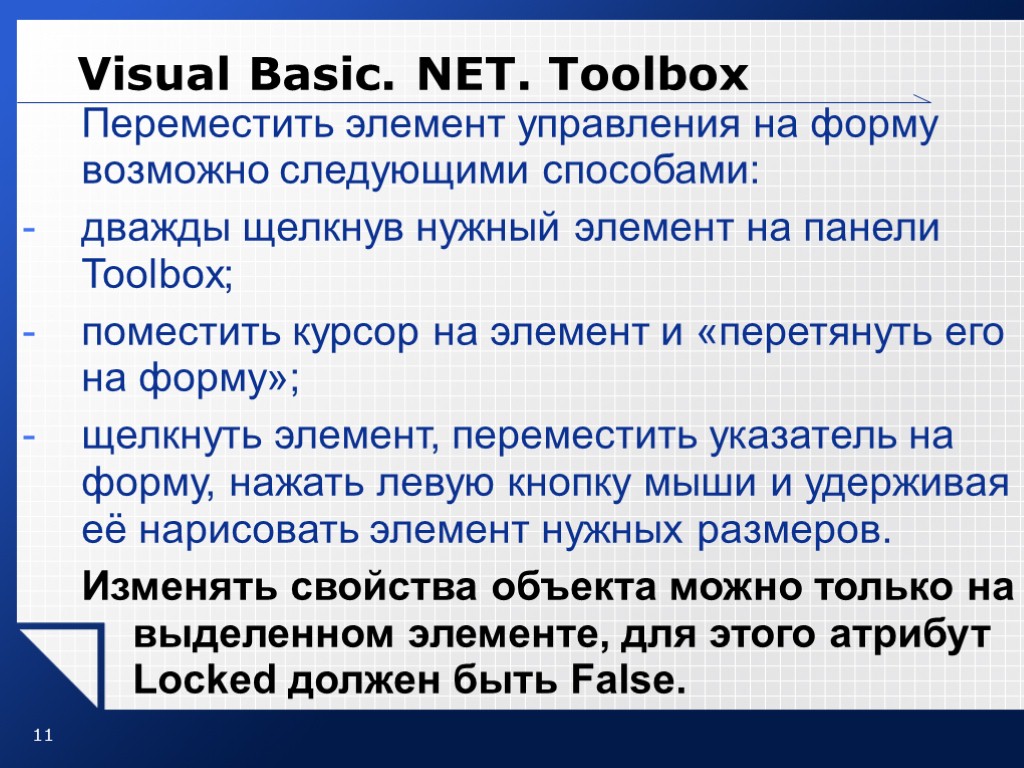 Visual Basic. NET. Toolbox

Переместить элемент управления на форму возможно следующими способами:

- дважды щелкнув нужный элемент на панели Toolbox;

- поместить курсор на элемент и «перетянуть его на форму»;

- щелкнуть элемент, переместить указатель на форму, нажать левую кнопку мыши и удерживая её нарисовать элемент нужных размеров.

Изменять свойства объекта можно только на выделенном элементе, для этого атрибут Locked должен быть False.

11